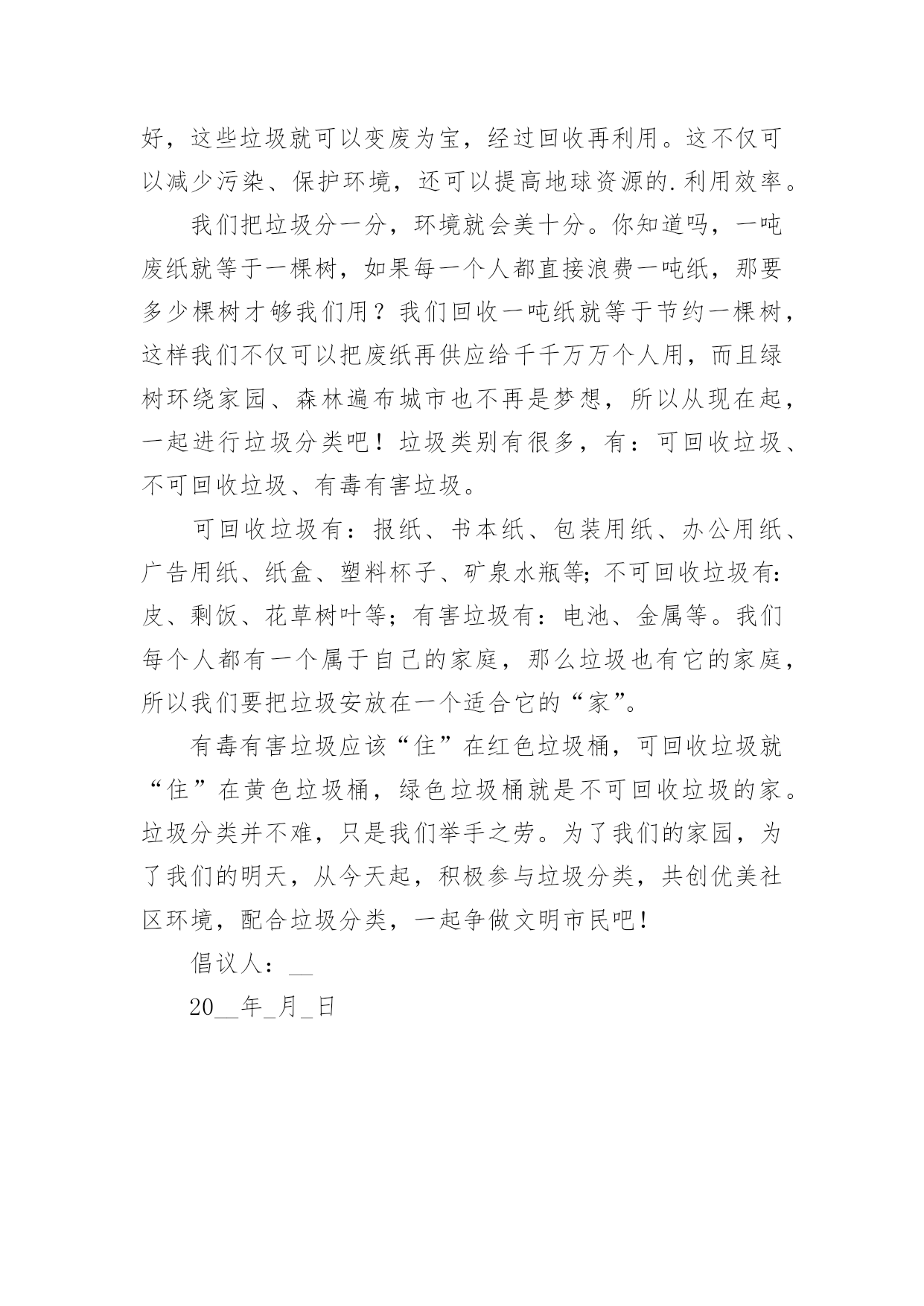 好，这些垃圾就可以变废为宝，经过回收再利用。这不仅可以减少污染、保护环境，还可以提高地球资源的.利用效率。

我们把垃圾分一分，环境就会美十分。你知道吗，一吨废纸就等于一棵树，如果每一个人都直接浪费一吨纸，那要多少棵树才够我们用？我们回收一吨纸就等于节约一棵树，这样我们不仅可以把废纸再供应给千千万万个人用，而且绿树环绕家园、森林遍布城市也不再是梦想，所以从现在起，一起进行垃圾分类吧！垃圾类别有很多，有：可回收垃圾、不可回收垃圾、有毒有害垃圾。

可回收垃圾有：报纸、书本纸、包装用纸、办公用纸、广告用纸、纸盒、塑料杯子、矿泉水瓶等;不可回收垃圾有:皮、剩饭、花草树叶等；有害垃圾有：电池、金属等。我们每个人都有一个属于自己的家庭，那么垃圾也有它的家庭，所以我们要把垃圾安放在一个适合它的“家”。

有毒有害垃圾应该“住”在红色垃圾桶，可回收垃圾就“住”在黄色垃圾桶，绿色垃圾桶就是不可回收垃圾的家。垃圾分类并不难，只是我们举手之劳。为了我们的家园，为了我们的明天，从今天起，积极参与垃圾分类，共创优美社区环境，配合垃圾分类，一起争做文明市民吧！

倡议人：__

20__年_月_日